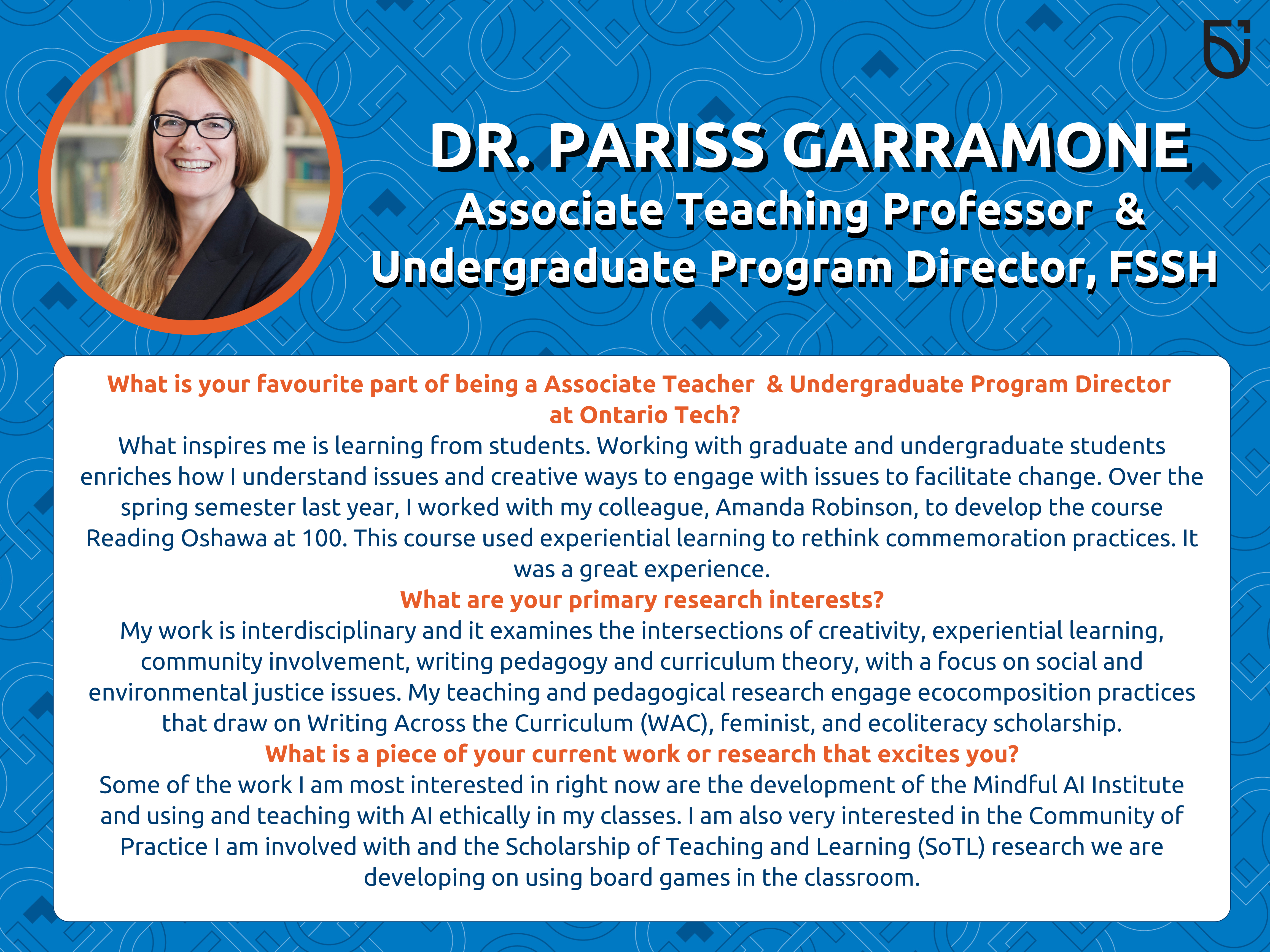 DR. PARISS GARRAMONE
Associate Teaching Professor &
Undergraduate Program Director, FSSH

What is your favourite part of being a Associate Teacher & Undergraduate Program Director at Ontario Tech?
What inspires me is learning from students. Working with graduate and undergraduate students enriches how I understand issues and creative ways to engage with issues to facilitate change. Over the spring semester last year, I worked with my colleague, Amanda Robinson, to develop the course Reading Oshawa at 100. This course used experiential learning to rethink commemoration practices. It was a great experience.
What are your primary research interests?
My work is interdisciplinary and it examines the intersections of creativity, experiential learning, community involvement, writing pedagogy and curriculum theory, with a focus on social and environmental justice issues. My teaching and pedagogical research engage ecocomposition practices that draw on Writing Across the Curriculum (WAC), feminist, and ecoliteracy scholarship.
What is a piece of your current work or research that excites you?
Some of the work I am most interested in right now are the development of the Mindful AI Institute and using and teaching with AI ethically in my classes. I am also very interested in the Community of Practice I am involved with and the Scholarship of Teaching and Learning (SoTL) research we are developing on using board games in the classroom.